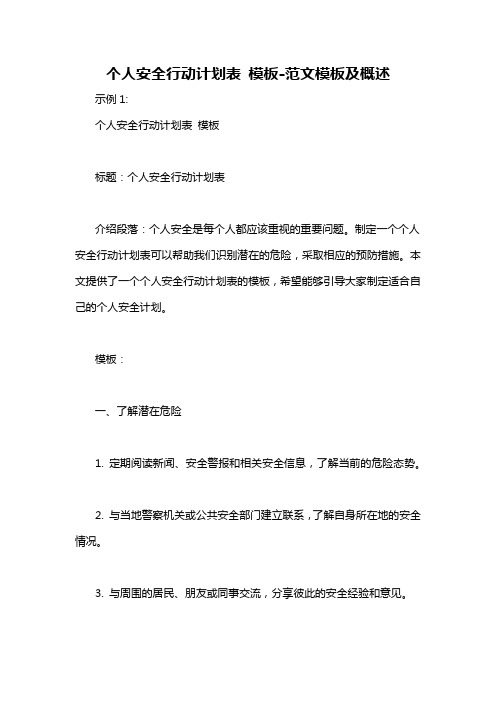 个人安全行动计划表 模板-范文模板及概述

示例 1:

个人安全行动计划表 模板

标题：个人安全行动计划表

介绍段落：个人安全是每个人都应该重视的重要问题。制定一个个人安全行动计划表可以帮助我们识别潜在的危险，采取相应的预防措施。本文提供了一个个人安全行动计划表的模板，希望能够引导大家制定适合自己的个人安全计划。

模板：

一、了解潜在危险

1. 定期阅读新闻、安全警报和相关安全信息，了解当前的危险态势。

2. 与当地警察机关或公共安全部门建立联系，了解自身所在地的安全情况。

3. 与周围的居民、朋友或同事交流，分享彼此的安全经验和意见。